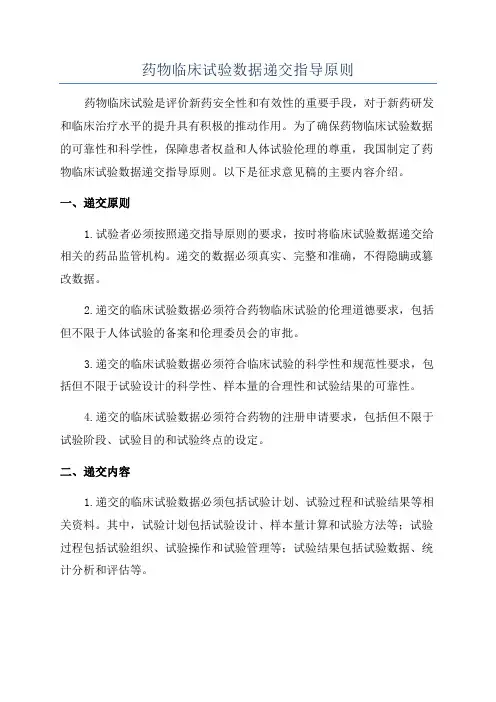 药物临床试验数据递交指导原则

药物临床试验是评价新药安全性和有效性的重要手段，对于新药研发和临床治疗水平的提升具有积极的推动作用。为了确保药物临床试验数据的可靠性和科学性，保障患者权益和人体试验伦理的尊重，我国制定了药物临床试验数据递交指导原则。以下是征求意见稿的主要内容介绍。

一、递交原则

1.试验者必须按照递交指导原则的要求，按时将临床试验数据递交给相关的药品监管机构。递交的数据必须真实、完整和准确，不得隐瞒或篡改数据。

2.递交的临床试验数据必须符合药物临床试验的伦理道德要求，包括但不限于人体试验的备案和伦理委员会的审批。

3.递交的临床试验数据必须符合临床试验的科学性和规范性要求，包括但不限于试验设计的科学性、样本量的合理性和试验结果的可靠性。

4.递交的临床试验数据必须符合药物的注册申请要求，包括但不限于试验阶段、试验目的和试验终点的设定。

二、递交内容

1.递交的临床试验数据必须包括试验计划、试验过程和试验结果等相关资料。其中，试验计划包括试验设计、样本量计算和试验方法等；试验过程包括试验组织、试验操作和试验管理等；试验结果包括试验数据、统计分析和评估等。